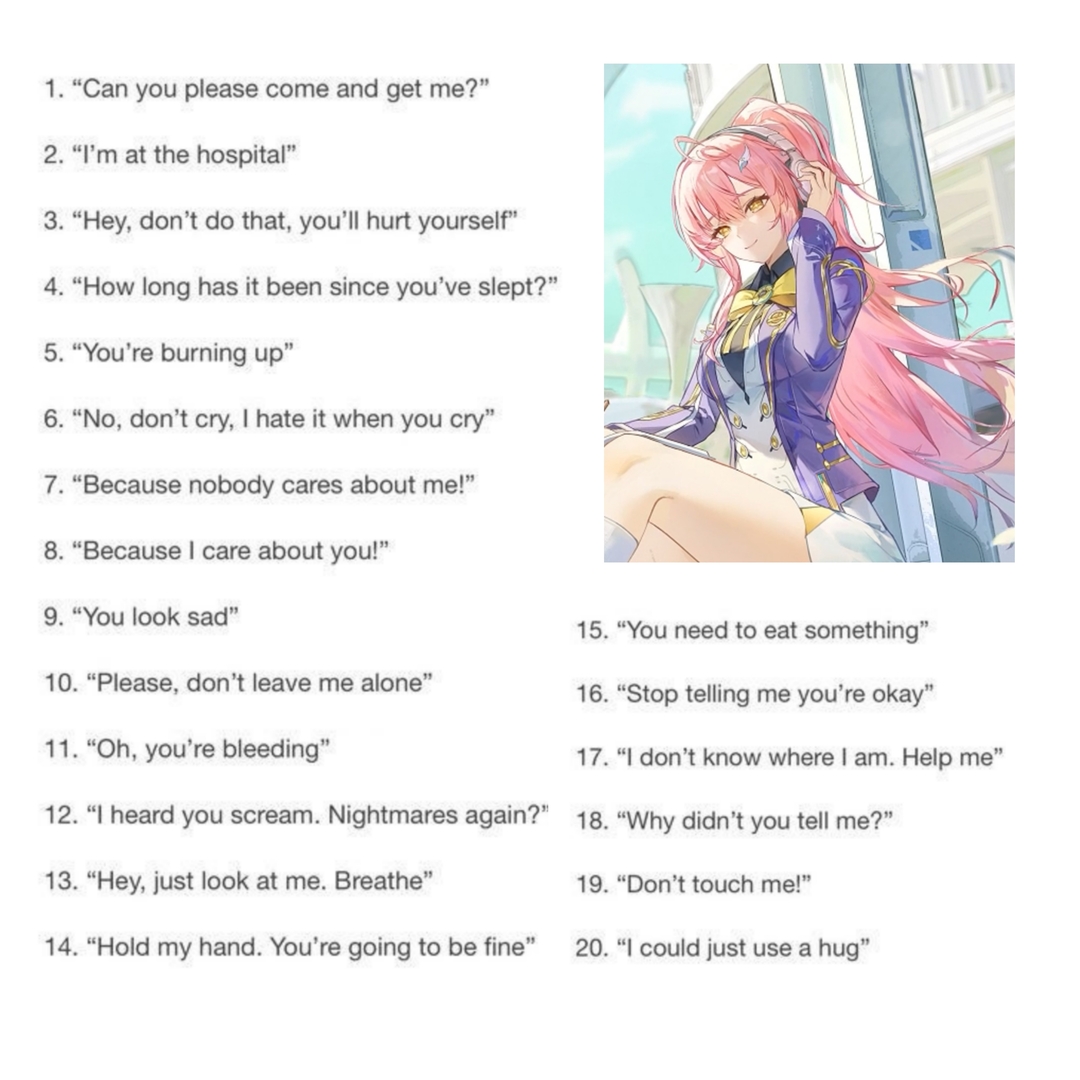 1. "Can you please come and get me?"

2. "I'm at the hospital"

3. "Hey, don't do that, you'll hurt yourself"

4. "How long has it been since you've slept?"

5. "You're burning up"

6. "No, don't cry, I hate it when you cry"

7. "Because nobody cares about me!"

8. "Because I care about you!"

9. "You look sad"

10. "Please, don't leave me alone"

11. "Oh, you're bleeding"

12. "I heard you scream. Nightmares again?"

13. "Hey, just look at me. Breathe"

14. "Hold my hand. You're going to be fine"

15. "You need to eat something"

16. "Stop telling me you're okay"

17. "I don't know where I am. Help me"

18. "Why didn't you tell me?"

19. "Don't touch me!"

20. "I could just use a hug"